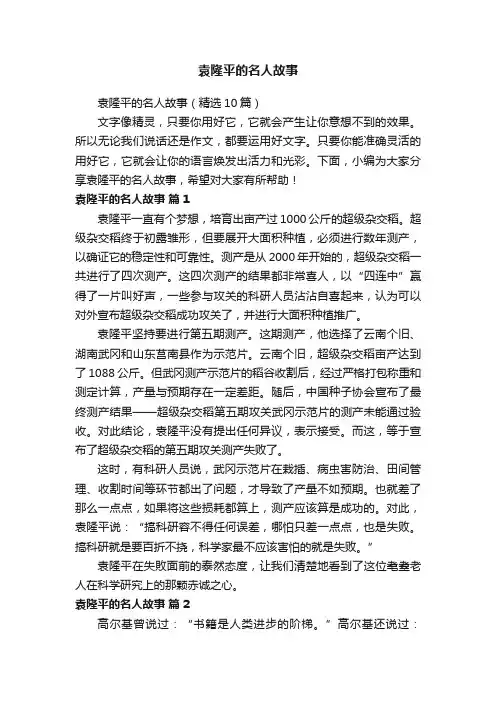 袁隆平的名人故事

袁隆平的名人故事（精选10篇）

文字像精灵，只要你用好它，它就会产生让你意想不到的效果。所以无论我们说话还是作文，都要运用好文字。只要你能准确灵活的用好它，它就会让你的语言焕发出活力和光彩。下面，小编为大家分享袁隆平的名人故事，希望对大家有所帮助！

袁隆平的名人故事 篇1

袁隆平一直有个梦想，培育出亩产过1000公斤的超级杂交稻。超级杂交稻终于初露雏形，但要展开大面积种植，必须进行数年测产，以确证它的稳定性和可靠性。测产是从2000年开始的，超级杂交稻一共进行了四次测产。这四次测产的结果都非常喜人，以“四连中”赢得了一片叫好声，一些参与攻关的科研人员沾沾自喜起来，认为可以对外宣布超级杂交稻成功攻关了，并进行大面积种植推广。

袁隆平坚持要进行第五期测产。这期测产，他选择了云南个旧、湖南武冈和山东莒南县作为示范片。云南个旧，超级杂交稻亩产达到了1088公斤。但武冈测产示范片的稻谷收割后，经过严格打包称重和测定计算，产量与预期存在一定差距。随后，中国种子协会宣布了最终测产结果——超级杂交稻第五期攻关武冈示范片的测产未能通过验收。对此结论，袁隆平没有提出任何异议，表示接受。而这，等于宣布了超级杂交稻的第五期攻关测产失败了。

这时，有科研人员说，武冈示范片在栽插、病虫害防治、田间管理、收割时间等环节都出了问题，才导致了产量不如预期。也就差了那么一点点，如果将这些损耗都算上，测产应该算是成功的。对此，袁隆平说：“搞科研容不得任何误差，哪怕只差一点点，也是失败。搞科研就是要百折不挠，科学家最不应该害怕的就是失败。”

袁隆平在失败面前的泰然态度，让我们清楚地看到了这位耄耋老人在科学研究上的那颗赤诚之心。

袁隆平的名人故事 篇2

高尔基曾说过：“书籍是人类进步的阶梯。”高尔基还说过：